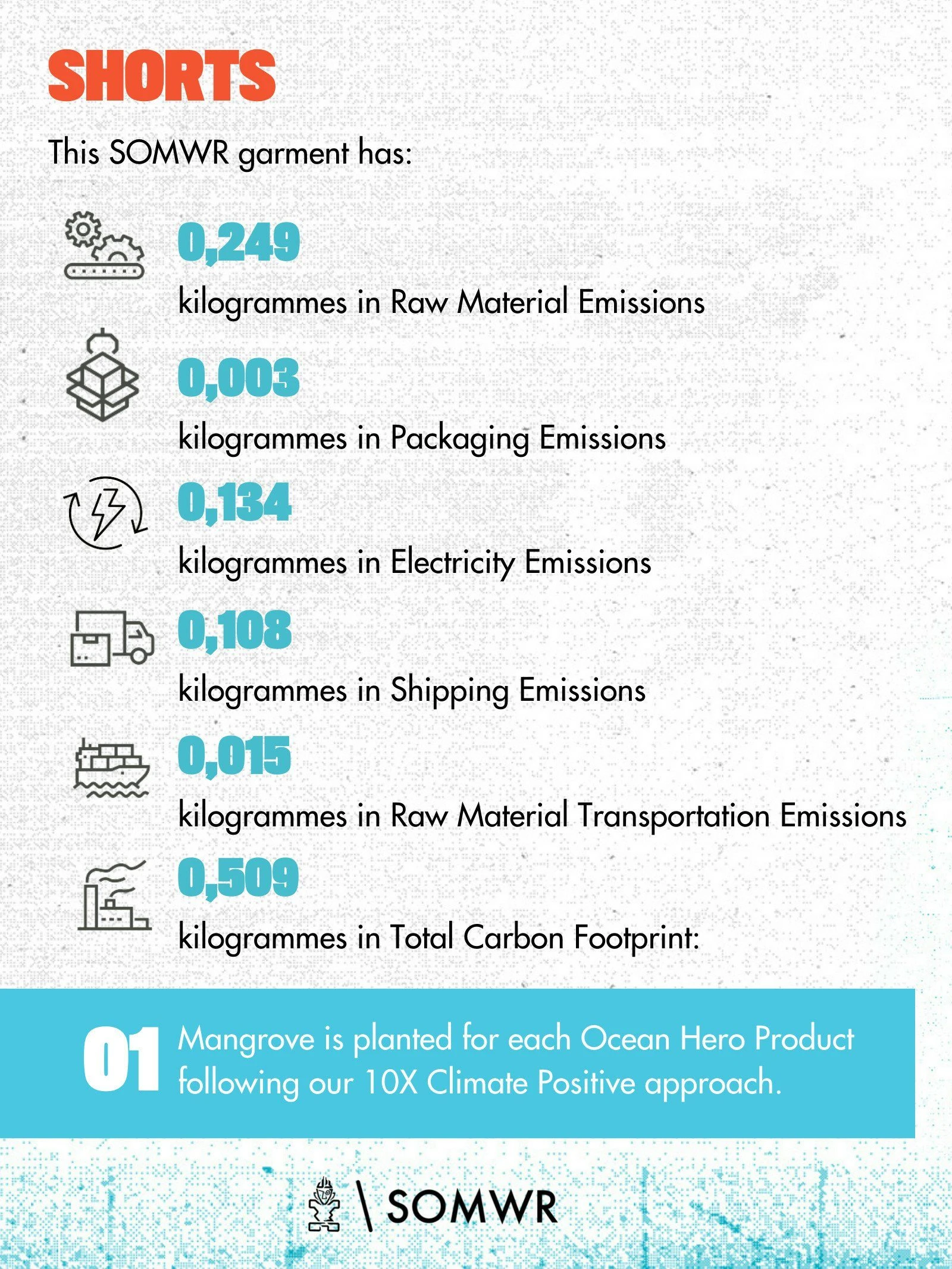 SHORTS

This SOMWR garment has:

0,249

kilogrammes in Raw Material Emissions

0,003

kilogrammes in Packaging Emissions

0,134

kilogrammes in Electricity Emissions

0,108

kilogrammes in Shipping Emissions

0,015

kilogrammes in Raw Material Transportation Emissions

0,509

kilogrammes in Total Carbon Footprint:

01 Mangrove is planted for each Ocean Hero Product following our 10X Climate Positive approach.

\ SOMWR